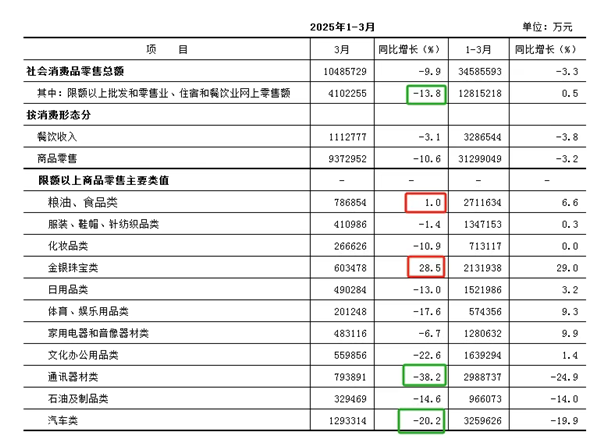 2025年1-3月

单位：万元

| 项　　目 | 3月 | 同比增长（%） | 1-3月 | 同比增长（%） |
|---|---|---|---|---|
| 社会消费品零售总额 | 10485729 | -9.9 | 34585593 | -3.3 |
| 其中：限额以上批发和零售业、住宿和餐饮业网上零售额 | 4102255 | -13.8 | 12815218 | 0.5 |
| 按消费形态分 | | | | |
| 餐饮收入 | 1112777 | -3.1 | 3286544 | -3.8 |
| 商品零售 | 9372952 | -10.6 | 31299049 | -3.2 |
| 限额以上商品零售主要类值 | - | - | - | - |
| 粮油、食品类 | 786854 | 1.0 | 2711634 | 6.6 |
| 服装、鞋帽、针纺织品类 | 410986 | -1.4 | 1347153 | 0.3 |
| 化妆品类 | 266626 | -10.9 | 713117 | 0.0 |
| 金银珠宝类 | 603478 | 28.5 | 2131938 | 29.0 |
| 日用品类 | 490284 | -13.0 | 1521986 | 3.2 |
| 体育、娱乐用品类 | 201248 | -17.6 | 574356 | 9.3 |
| 家用电器和音像器材类 | 483116 | -6.7 | 1280632 | 9.9 |
| 文化办公用品类 | 559856 | -22.6 | 1639294 | 1.4 |
| 通讯器材类 | 793891 | -38.2 | 2988737 | -24.9 |
| 石油及制品类 | 329469 | -14.6 | 966073 | -14.0 |
| 汽车类 | 1293314 | -20.2 | 3259626 | -19.9 |